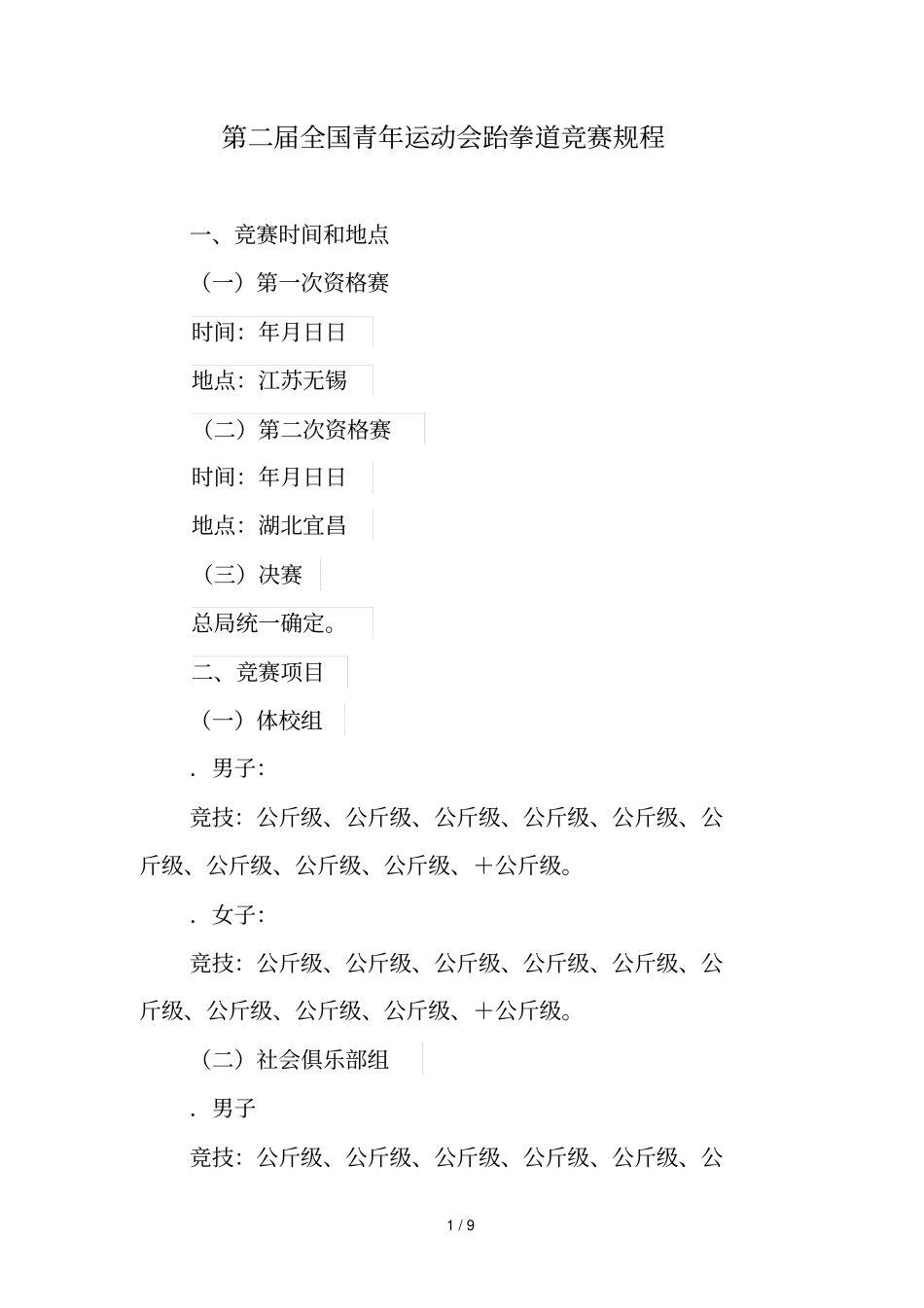 第二届全国青年运动会跆拳道竞赛规程

一、竞赛时间和地点

（一）第一次资格赛

时间：年月日日

地点：江苏无锡

（二）第二次资格赛

时间：年月日日

地点：湖北宜昌

（三）决赛

总局统一确定。

二、竞赛项目

（一）体校组

．男子：

竞技：公斤级、公斤级、公斤级、公斤级、公斤级、公斤级、公斤级、公斤级、公斤级、＋公斤级。

．女子：

竞技：公斤级、公斤级、公斤级、公斤级、公斤级、公斤级、公斤级、公斤级、公斤级、＋公斤级。

（二）社会俱乐部组

．男子

竞技：公斤级、公斤级、公斤级、公斤级、公斤级、公

1 / 9